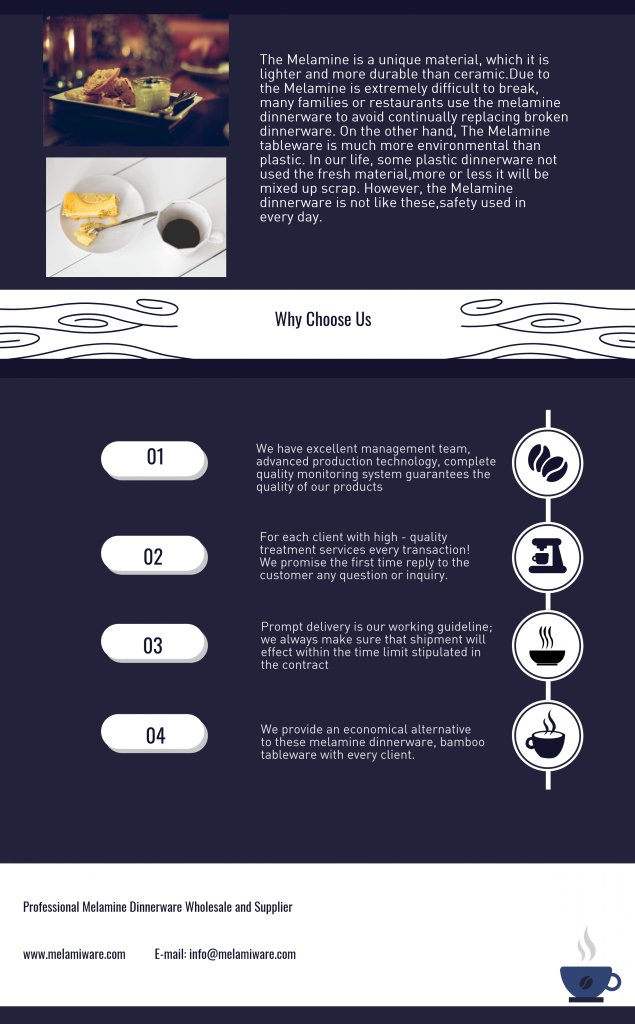 The Melamine is a unique material, which it is lighter and more durable than ceramic.Due to the Melamine is extremely difficult to break, many families or restaurants use the melamine dinnerware to avoid continually replacing broken dinnerware. On the other hand, The Melamine tableware is much more environmental than plastic. In our life, some plastic dinnerware not used the fresh material,more or less it will be mixed up scrap. However, the Melamine dinnerware is not like these,safety used in every day.

Why Choose Us

01

We have excellent management team, advanced production technology, complete quality monitoring system guarantees the quality of our products

02

For each client with high - quality treatment services every transaction! We promise the first time reply to the customer any question or inquiry.

03

Prompt delivery is our working guideline; we always make sure that shipment will effect within the time limit stipulated in the contract

04

We provide an economical alternative to these melamine dinnerware, bamboo tableware with every client.

Professional Melamine Dinnerware Wholesale and Supplier

www.melamiware.com E-mail: info@melamiware.com